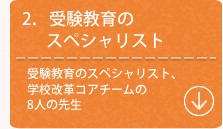 2. 受験教育のスペシャリスト

受験教育のスペシャリスト、学校改革コアチームの8人の先生